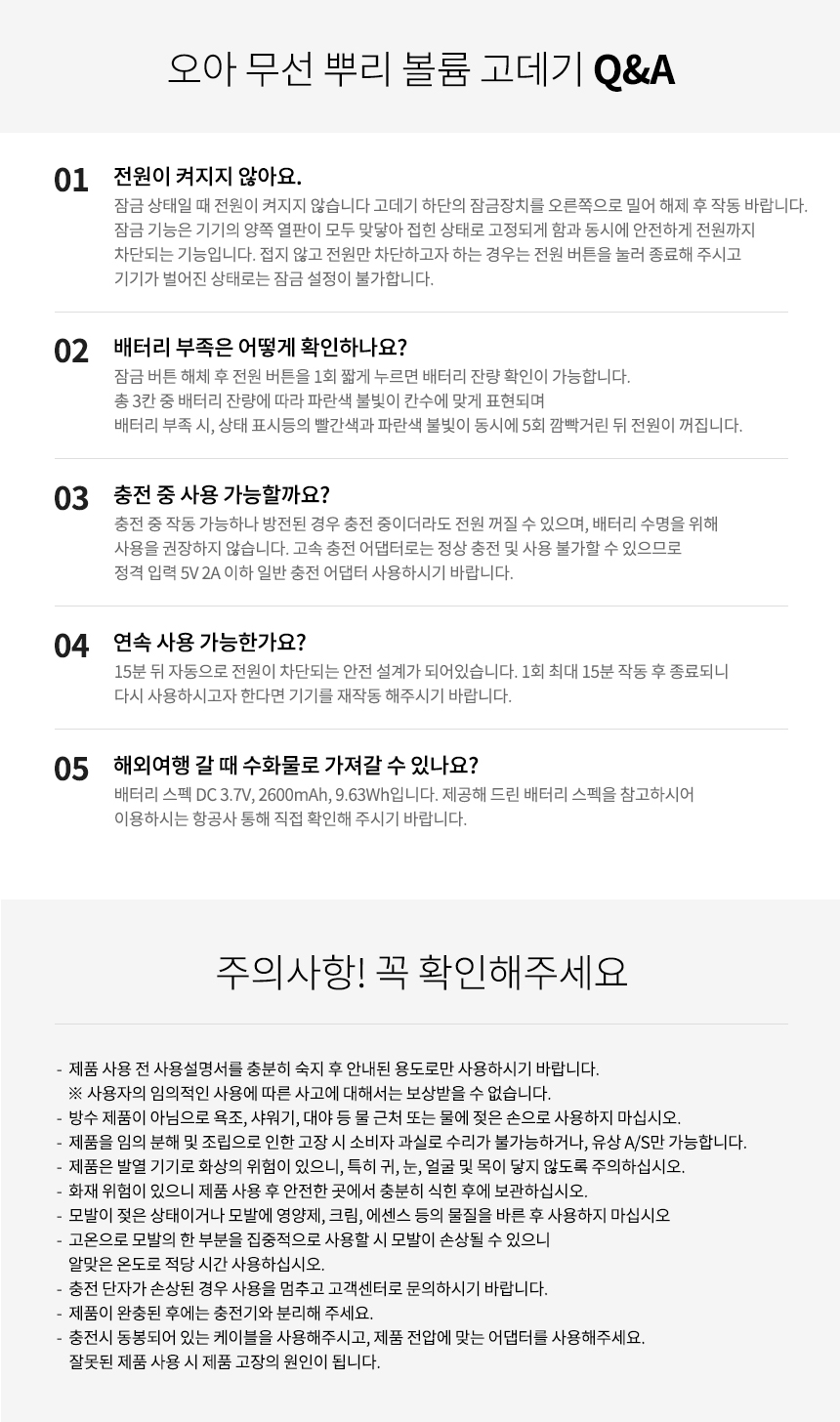 오아 무선 뿌리 볼륨 고데기 Q&A

01 전원이 켜지지 않아요.
잠금 상태일 때 전원이 켜지지 않습니다 고데기 하단의 잠금장치를 오른쪽으로 밀어 해제 후 작동 바랍니다. 잠금 기능은 기기의 양쪽 열판이 모두 맞닿아 접힌 상태로 고정되게 함과 동시에 안전하게 전원까지 차단되는 기능입니다. 접지 않고 전원만 차단하고자 하는 경우는 전원 버튼을 눌러 종료해 주시고 기기가 벌어진 상태로는 잠금 설정이 불가합니다.

02 배터리 부족은 어떻게 확인하나요?
잠금 버튼 해체 후 전원 버튼을 1회 짧게 누르면 배터리 잔량 확인이 가능합니다. 총 3칸 중 배터리 잔량에 따라 파란색 불빛이 칸수에 맞게 표현되며 배터리 부족 시, 상태 표시등의 빨간색과 파란색 불빛이 동시에 5회 깜빡거린 뒤 전원이 꺼집니다.

03 충전 중 사용 가능할까요?
충전 중 작동 가능하나 방전된 경우 충전 중이더라도 전원 꺼질 수 있으며, 배터리 수명을 위해 사용을 권장하지 않습니다. 고속 충전 어댑터로는 정상 충전 및 사용 불가할 수 있으므로 정격 입력 5V 2A 이하 일반 충전 어댑터 사용하시기 바랍니다.

04 연속 사용 가능한가요?
15분 뒤 자동으로 전원이 차단되는 안전 설계가 되어있습니다. 1회 최대 15분 작동 후 종료되니 다시 사용하시고자 한다면 기기를 재작동 해주시기 바랍니다.

05 해외여행 갈 때 수화물로 가져갈 수 있나요?
배터리 스펙 DC 3.7V, 2600mAh, 9.63Wh입니다. 제공해 드린 배터리 스펙을 참고하시어 이용하시는 항공사 통해 직접 확인해 주시기 바랍니다.

주의사항! 꼭 확인해주세요

- 제품 사용 전 사용설명서를 충분히 숙지 후 안내된 용도로만 사용하시기 바랍니다.
※ 사용자의 임의적인 사용에 따른 사고에 대해서는 보상받을 수 없습니다.
- 방수 제품이 아님으로 욕조, 샤워기, 대야 등 물 근처 또는 물에 젖은 손으로 사용하지 마십시오.
- 제품을 임의 분해 및 조립으로 인한 고장 시 소비자 과실로 수리가 불가능하거나, 유상 A/S만 가능합니다.
- 제품은 발열 기기로 화상의 위험이 있으니, 특히 귀, 눈, 얼굴 및 목이 닿지 않도록 주의하십시오.
- 화재 위험이 있으니 제품 사용 후 안전한 곳에서 충분히 식힌 후에 보관하십시오.
- 모발이 젖은 상태이거나 모발에 영양제, 크림, 에센스 등의 물질을 바른 후 사용하지 마십시오
- 고온으로 모발의 한 부분을 집중적으로 사용할 시 모발이 손상될 수 있으니 알맞은 온도로 적당 시간 사용하십시오.
- 충전 단자가 손상된 경우 사용을 멈추고 고객센터로 문의하시기 바랍니다.
- 제품이 완충된 후에는 충전기와 분리해 주세요.
- 충전시 동봉되어 있는 케이블을 사용해주시고, 제품 전압에 맞는 어댑터를 사용해주세요. 잘못된 제품 사용 시 제품 고장의 원인이 됩니다.